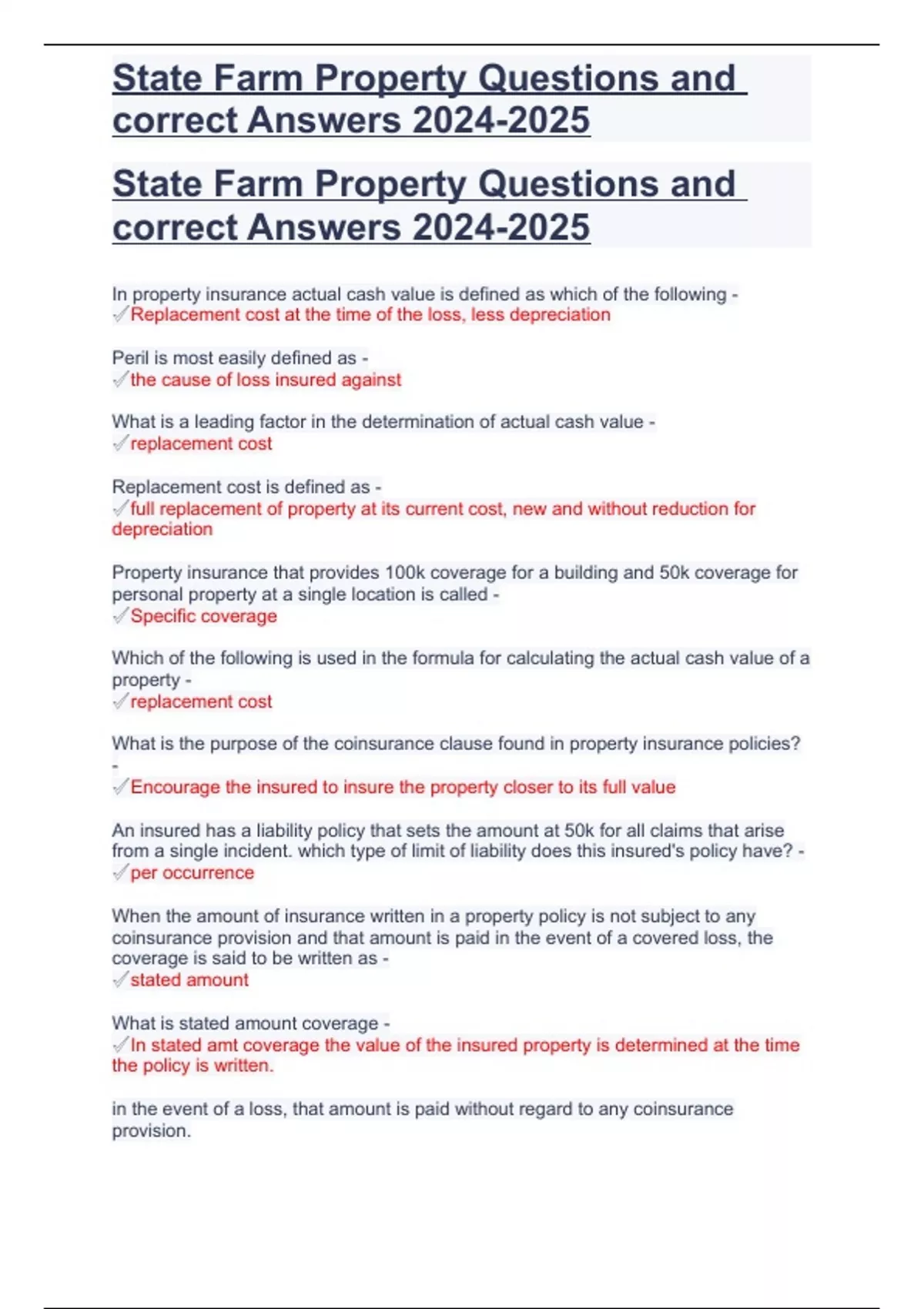 State Farm Property Questions and correct Answers 2024-2025

State Farm Property Questions and correct Answers 2024-2025

In property insurance actual cash value is defined as which of the following - ✓Replacement cost at the time of the loss, less depreciation

Peril is most easily defined as - ✓the cause of loss insured against

What is a leading factor in the determination of actual cash value - ✓replacement cost

Replacement cost is defined as - ✓full replacement of property at its current cost, new and without reduction for depreciation

Property insurance that provides 100k coverage for a building and 50k coverage for personal property at a single location is called - ✓Specific coverage

Which of the following is used in the formula for calculating the actual cash value of a property - ✓replacement cost

What is the purpose of the coinsurance clause found in property insurance policies? - ✓Encourage the insured to insure the property closer to its full value

An insured has a liability policy that sets the amount at 50k for all claims that arise from a single incident. which type of limit of liability does this insured's policy have? - ✓per occurrence

When the amount of insurance written in a property policy is not subject to any coinsurance provision and that amount is paid in the event of a covered loss, the coverage is said to be written as - ✓stated amount

What is stated amount coverage - ✓In stated amt coverage the value of the insured property is determined at the time the policy is written.

in the event of a loss, that amount is paid without regard to any coinsurance provision.